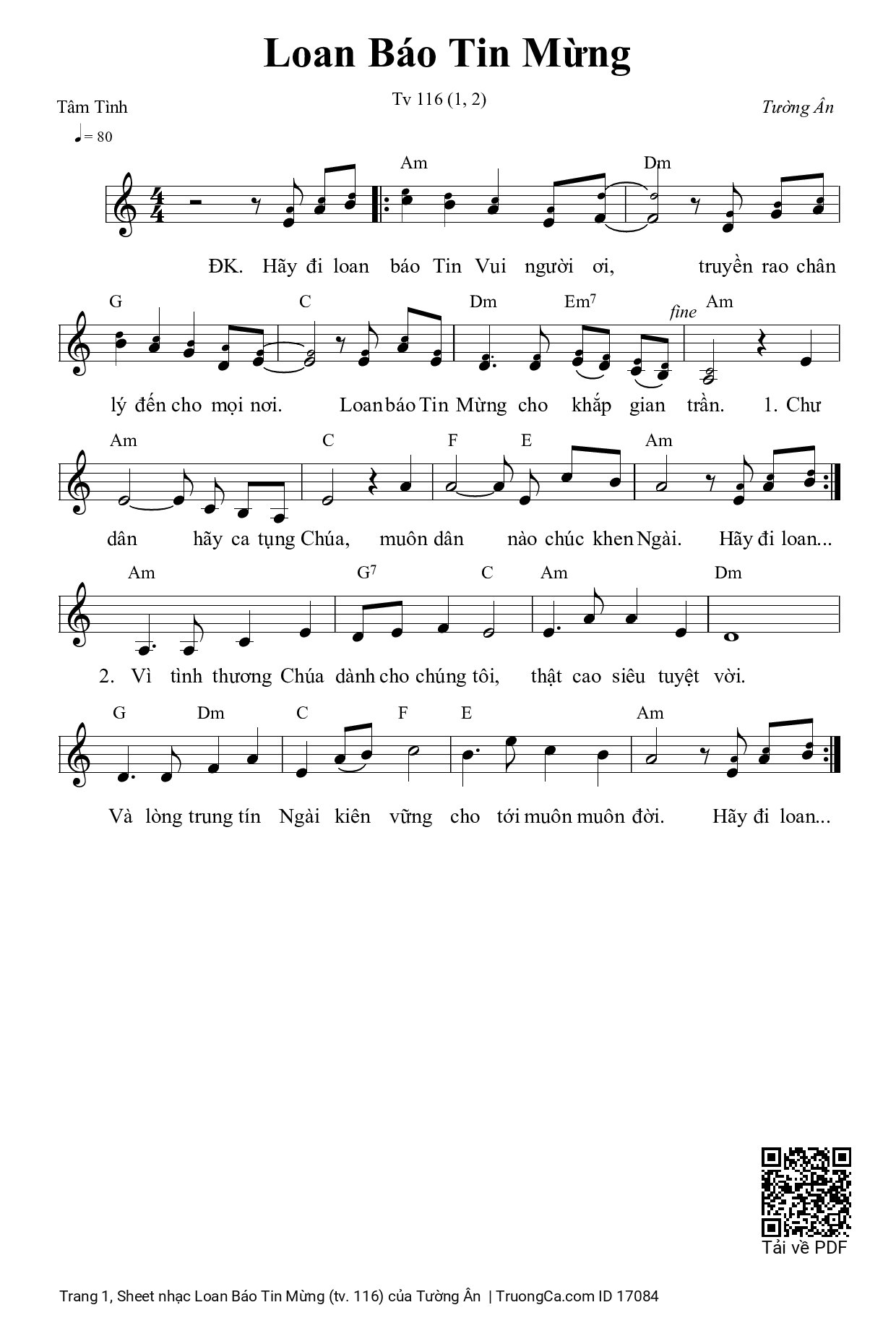 Loan Báo Tin Mừng

Tâm Tình

Tv 116 (1, 2)

Tường Ân

♩= 80

Am Dm

ĐK. Hãy đi loan báo Tin Vui người ơi, truyền rao chân

G C Dm Em$^7$ fine Am

lý đến cho mọi nơi. Loan báo Tin Mừng cho khắp gian trần. 1. Chư

Am C F E Am

dân hãy ca tụng Chúa, muôn dân nào chúc khen Ngài. Hãy đi loan...

Am G$^7$ C Am Dm

2. Vì tình thương Chúa dành cho chúng tôi, thật cao siêu tuyệt vời.

G Dm C F E Am

Và lòng trung tín Ngài kiên vững cho tới muôn muôn đời. Hãy đi loan...

Tải về PDF

Trang 1, Sheet nhạc Loan Báo Tin Mừng (tv. 116) của Tường Ân | TruongCa.com ID 17084